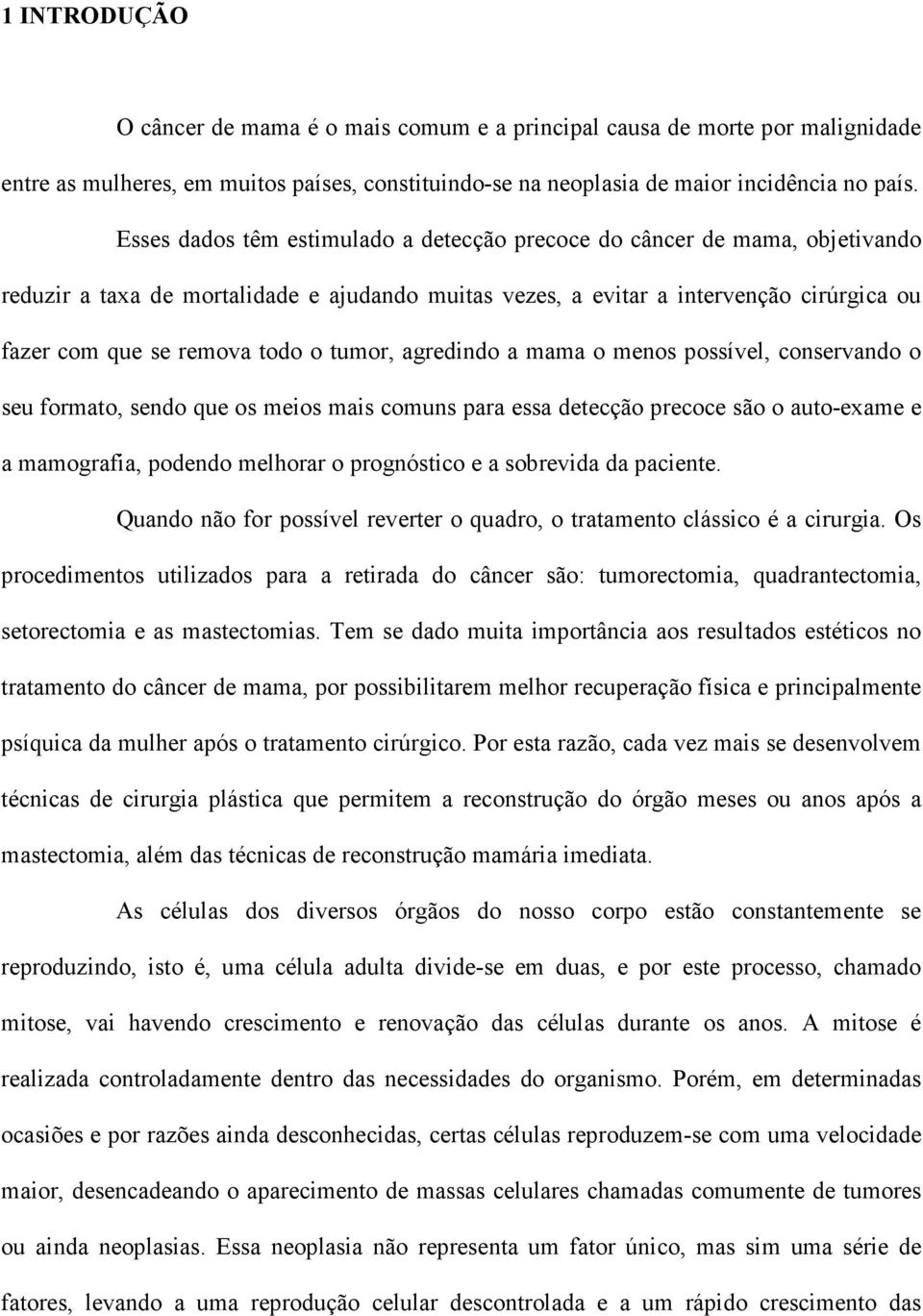 1 INTRODUÇÃO

O câncer de mama é o mais comum e a principal causa de morte por malignidade entre as mulheres, em muitos países, constituindo-se na neoplasia de maior incidência no país.

Esses dados têm estimulado a detecção precoce do câncer de mama, objetivando reduzir a taxa de mortalidade e ajudando muitas vezes, a evitar a intervenção cirúrgica ou fazer com que se remova todo o tumor, agredindo a mama o menos possível, conservando o seu formato, sendo que os meios mais comuns para essa detecção precoce são o auto-exame e a mamografia, podendo melhorar o prognóstico e a sobrevida da paciente.

Quando não for possível reverter o quadro, o tratamento clássico é a cirurgia. Os procedimentos utilizados para a retirada do câncer são: tumorectomia, quadrantectomia, setorectomia e as mastectomias. Tem se dado muita importância aos resultados estéticos no tratamento do câncer de mama, por possibilitarem melhor recuperação física e principalmente psíquica da mulher após o tratamento cirúrgico. Por esta razão, cada vez mais se desenvolvem técnicas de cirurgia plástica que permitem a reconstrução do órgão meses ou anos após a mastectomia, além das técnicas de reconstrução mamária imediata.

As células dos diversos órgãos do nosso corpo estão constantemente se reproduzindo, isto é, uma célula adulta divide-se em duas, e por este processo, chamado mitose, vai havendo crescimento e renovação das células durante os anos. A mitose é realizada controladamente dentro das necessidades do organismo. Porém, em determinadas ocasiões e por razões ainda desconhecidas, certas células reproduzem-se com uma velocidade maior, desencadeando o aparecimento de massas celulares chamadas comumente de tumores ou ainda neoplasias. Essa neoplasia não representa um fator único, mas sim uma série de fatores, levando a uma reprodução celular descontrolada e a um rápido crescimento das